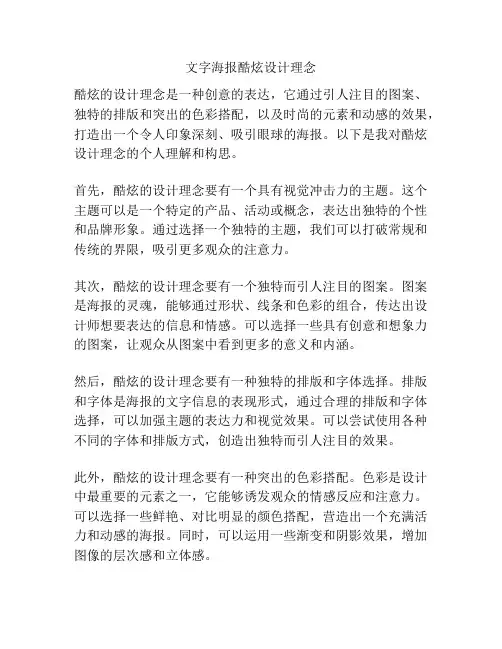 文字海报酷炫设计理念

酷炫的设计理念是一种创意的表达，它通过引人注目的图案、独特的排版和突出的色彩搭配，以及时尚的元素和动感的效果，打造出一个令人印象深刻、吸引眼球的海报。以下是我对酷炫设计理念的个人理解和构思。

首先，酷炫的设计理念要有一个具有视觉冲击力的主题。这个主题可以是一个特定的产品、活动或概念，表达出独特的个性和品牌形象。通过选择一个独特的主题，我们可以打破常规和传统的界限，吸引更多观众的注意力。

其次，酷炫的设计理念要有一个独特而引人注目的图案。图案是海报的灵魂，能够通过形状、线条和色彩的组合，传达出设计师想要表达的信息和情感。可以选择一些具有创意和想象力的图案，让观众从图案中看到更多的意义和内涵。

然后，酷炫的设计理念要有一种独特的排版和字体选择。排版和字体是海报的文字信息的表现形式，通过合理的排版和字体选择，可以加强主题的表达力和视觉效果。可以尝试使用各种不同的字体和排版方式，创造出独特而引人注目的效果。

此外，酷炫的设计理念要有一种突出的色彩搭配。色彩是设计中最重要的元素之一，它能够诱发观众的情感反应和注意力。可以选择一些鲜艳、对比明显的颜色搭配，营造出一个充满活力和动感的海报。同时，可以运用一些渐变和阴影效果，增加图像的层次感和立体感。